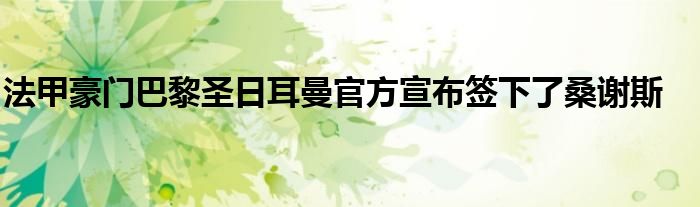 法甲豪门巴黎圣日耳曼官方宣布签下了桑谢斯